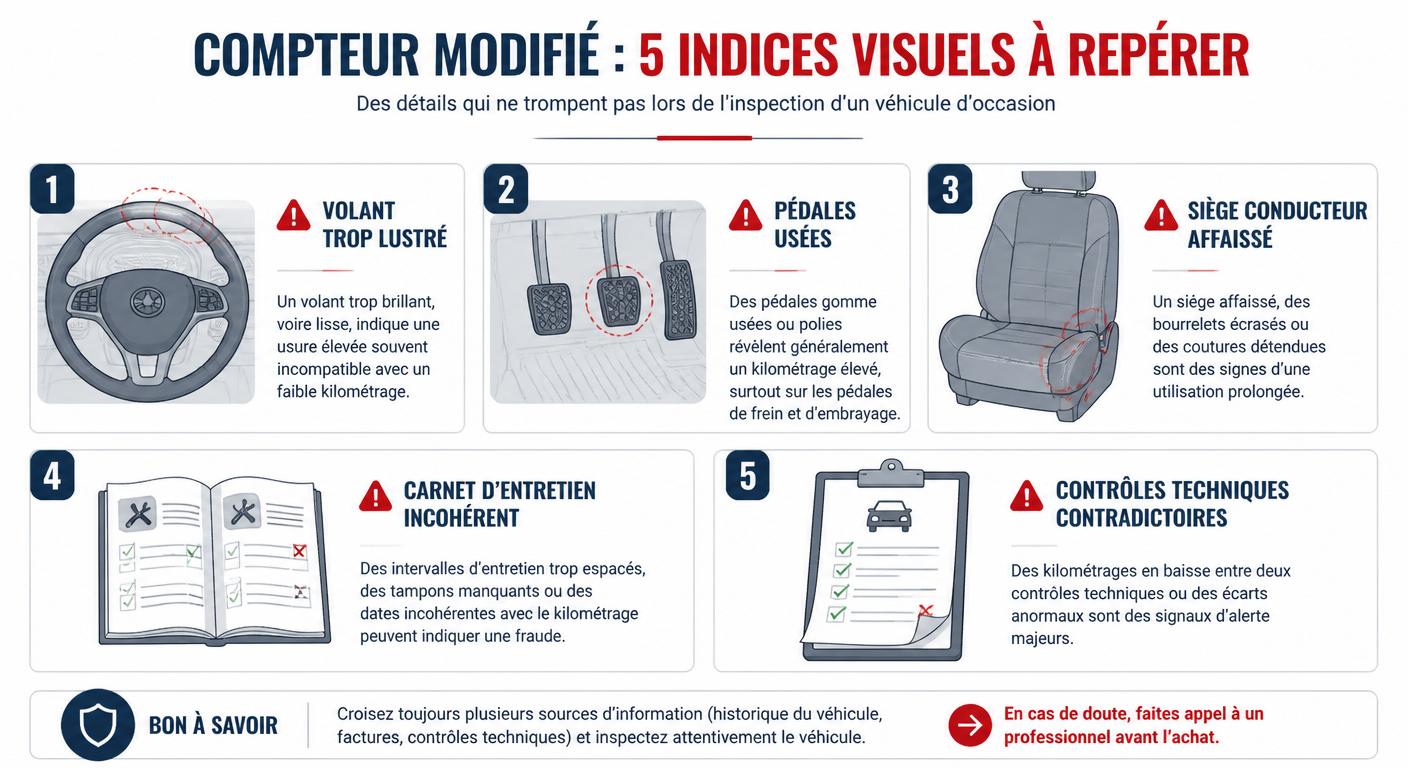 COMPTEUR MODIFIÉ : 5 INDICES VISUELS À REPÉRER

Des détails qui ne trompent pas lors de l'inspection d'un véhicule d'occasion

1

VOLANT TROP LUSTRÉ

Un volant trop brillant, voire lisse, indique une usure élevée souvent incompatible avec un faible kilométrage.

2

PÉDALES USÉES

Des pédales gomme usées ou polies révèlent généralement un kilométrage élevé, surtout sur les pédales de frein et d'embrayage.

3

SIÈGE CONDUCTEUR AFFAISSÉ

Un siège affaissé, des bourrelets écrasés ou des coutures détendues sont des signes d'une utilisation prolongée.

4

CARNET D'ENTRETIEN INCOHÉRENT

Des intervalles d'entretien trop espacés, des tampons manquants ou des dates incohérentes avec le kilométrage peuvent indiquer une fraude.

5

CONTRÔLES TECHNIQUES CONTRADICTOIRES

Des kilométrages en baisse entre deux contrôles techniques ou des écarts anormaux sont des signaux d'alerte majeurs.

BON À SAVOIR

Croisez toujours plusieurs sources d'information (historique du véhicule, factures, contrôles techniques) et inspectez attentivement le véhicule.

En cas de doute, faites appel à un professionnel avant l'achat.